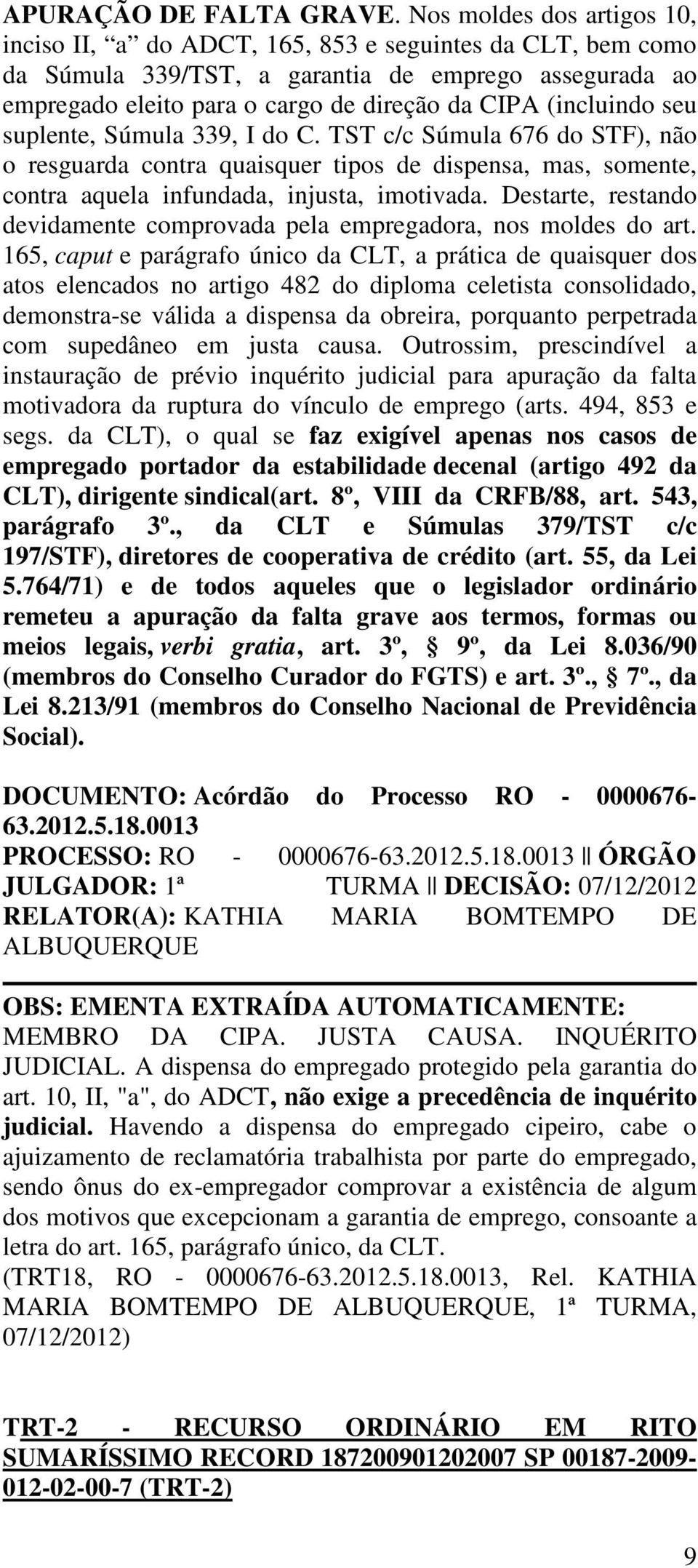 APURAÇÃO DE FALTA GRAVE. Nos moldes dos artigos 10, inciso II, “a” do ADCT, 165, 853 e seguintes da CLT, bem como da Súmula 339/TST, a garantia de emprego assegurada ao empregado eleito para o cargo de direção da CIPA (incluindo seu suplente, Súmula 339, I do C. TST c/c Súmula 676 do STF), não o resguarda contra quaisquer tipos de dispensa, mas, somente, contra aquela infundada, injusta, imotivada. Destarte, restando devidamente comprovada pela empregadora, nos moldes do art. 165, caput e parágrafo único da CLT, a prática de quaisquer dos atos elencados no artigo 482 do diploma celetista consolidado, demonstra-se válida a dispensa da obreira, porquanto perpetrada com supedâneo em justa causa. Outrossim, prescindível a instauração de prévio inquérito judicial para apuração da falta motivadora da ruptura do vínculo de emprego (arts. 494, 853 e segs. da CLT), o qual se faz exigível apenas nos casos de empregado portador da estabilidade decenal (artigo 492 da CLT), dirigente sindical(art. 8º, VIII da CRFB/88, art. 543, parágrafo 3º., da CLT e Súmulas 379/TST c/c 197/STF), diretores de cooperativa de crédito (art. 55, da Lei 5.764/71) e de todos aqueles que o legislador ordinário remeteu a apuração da falta grave aos termos, formas ou meios legais, verbi gratia, art. 3º, § 9º, da Lei 8.036/90 (membros do Conselho Curador do FGTS) e art. 3º., § 7º., da Lei 8.213/91 (membros do Conselho Nacional de Previdência Social).

DOCUMENTO: Acórdão do Processo RO - 0000676-63.2012.5.18.0013
PROCESSO: RO - 0000676-63.2012.5.18.0013 || ÓRGÃO JULGADOR: 1ª TURMA || DECISÃO: 07/12/2012 RELATOR(A): KATHIA MARIA BOMTEMPO DE ALBUQUERQUE

OBS: EMENTA EXTRAÍDA AUTOMATICAMENTE: MEMBRO DA CIPA. JUSTA CAUSA. INQUÉRITO JUDICIAL. A dispensa do empregado protegido pela garantia do art. 10, II, "a", do ADCT, não exige a precedência de inquérito judicial. Havendo a dispensa do empregado cipeiro, cabe o ajuizamento de reclamatória trabalhista por parte do empregado, sendo ônus do ex-empregador comprovar a existência de algum dos motivos que excepcionam a garantia de emprego, consoante a letra do art. 165, parágrafo único, da CLT.
(TRT18, RO - 0000676-63.2012.5.18.0013, Rel. KATHIA MARIA BOMTEMPO DE ALBUQUERQUE, 1ª TURMA, 07/12/2012)

TRT-2 - RECURSO ORDINÁRIO EM RITO SUMARÍSSIMO RECORD 187200901202007 SP 00187-2009-012-02-00-7 (TRT-2)

9